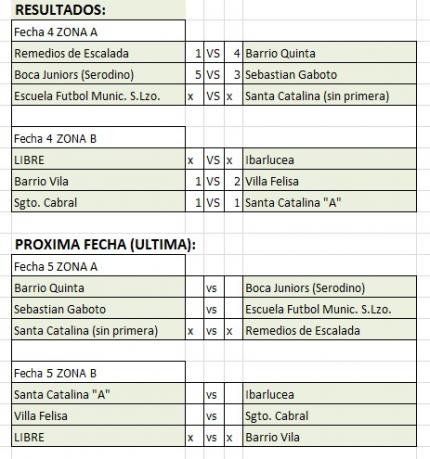 RESULTADOS:

Fecha 4 ZONA A

| | | | | |
|---|---|---|---|---|
| Remedios de Escalada | 1 | VS | 4 | Barrio Quinta |
| Boca Juniors (Serodino) | 5 | VS | 3 | Sebastian Gaboto |
| Escuela Futbol Munic. S.Lzo. | x | VS | x | Santa Catalina (sin primera) |

Fecha 4 ZONA B

| | | | | |
|---|---|---|---|---|
| LIBRE | x | VS | x | Ibarlucea |
| Barrio Vila | 1 | VS | 2 | Villa Felisa |
| Sgto. Cabral | 1 | VS | 1 | Santa Catalina "A" |

PROXIMA FECHA (ULTIMA):

Fecha 5 ZONA A

| | | | | |
|---|---|---|---|---|
| Barrio Quinta | | vs | | Boca Juniors (Serodino) |
| Sebastian Gaboto | | vs | | Escuela Futbol Munic. S.Lzo. |
| Santa Catalina (sin primera) | x | vs | x | Remedios de Escalada |

Fecha 5 ZONA B

| | | | | |
|---|---|---|---|---|
| Santa Catalina "A" | | vs | | Ibarlucea |
| Villa Felisa | | vs | | Sgto. Cabral |
| LIBRE | x | vs | x | Barrio Vila |